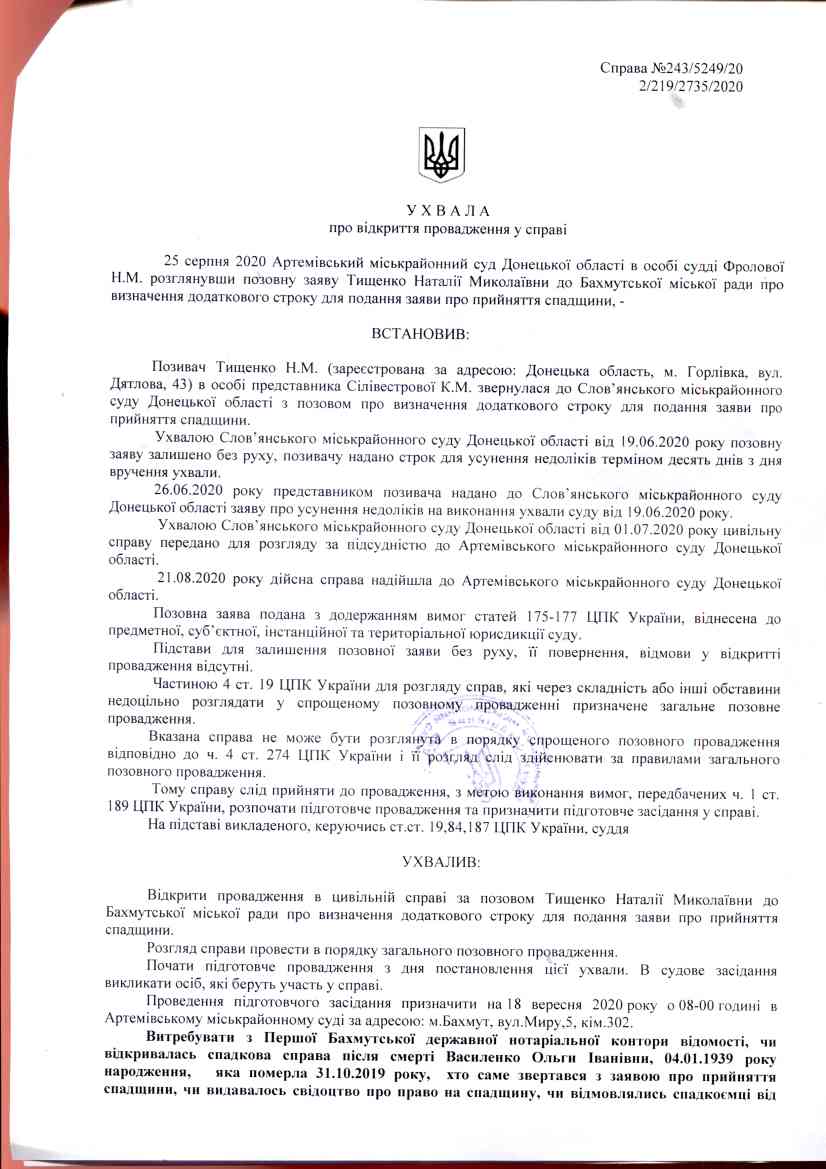 Справа №243/5249/20
2/219/2735/2020

У Х В А Л А
про відкриття провадження у справі

25 серпня 2020 Артемівський міськрайонний суд Донецької області в особі судді Фролової Н.М. розглянувши позовну заяву Тищенко Наталії Миколаївни до Бахмутської міської ради про визначення додаткового строку для подання заяви про прийняття спадщини, -

ВСТАНОВИВ:

Позивач Тищенко Н.М. (зареєстрована за адресою: Донецька область, м. Горлівка, вул. Дятлова, 43) в особі представника Сілівестрової К.М. звернулася до Слов'янського міськрайонного суду Донецької області з позовом про визначення додаткового строку для подання заяви про прийняття спадщини.

Ухвалою Слов'янського міськрайонного суду Донецької області від 19.06.2020 року позовну заяву залишено без руху, позивачу надано строк для усунення недоліків терміном десять днів з дня вручення ухвали.

26.06.2020 року представником позивача надано до Слов'янського міськрайонного суду Донецької області заяву про усунення недоліків на виконання ухвали суду від 19.06.2020 року.

Ухвалою Слов'янського міськрайонного суду Донецької області від 01.07.2020 року цивільну справу передано для розгляду за підсудністю до Артемівського міськрайонного суду Донецької області.

21.08.2020 року дійсна справа надійшла до Артемівського міськрайонного суду Донецької області.

Позовна заява подана з додержанням вимог статей 175-177 ЦПК України, віднесена до предметної, суб'єктної, інстанційної та територіальної юрисдикції суду.

Підстави для залишення позовної заяви без руху, її повернення, відмови у відкритті провадження відсутні.

Частиною 4 ст. 19 ЦПК України для розгляду справ, які через складність або інші обставини недоцільно розглядати у спрощеному позовному провадженні призначене загальне позовне провадження.

Вказана справа не може бути розглянута в порядку спрощеного позовного провадження відповідно до ч. 4 ст. 274 ЦПК України і її розгляд слід здійснювати за правилами загального позовного провадження.

Тому справу слід прийняти до провадження, з метою виконання вимог, передбачених ч. 1 ст. 189 ЦПК України, розпочати підготовче провадження та призначити підготовче засідання у справі.

На підставі викладеного, керуючись ст.ст. 19,84,187 ЦПК України, суддя

УХВАЛИВ:

Відкрити провадження в цивільній справі за позовом Тищенко Наталії Миколаївни до Бахмутської міської ради про визначення додаткового строку для подання заяви про прийняття спадщини.

Розгляд справи провести в порядку загального позовного провадження.

Почати підготовче провадження з дня постановлення цієї ухвали. В судове засідання викликати осіб, які беруть участь у справі.

Проведення підготовчого засідання призначити на 18 вересня 2020 року о 08-00 годині в Артемівському міськрайонному суді за адресою: м.Бахмут, вул.Миру,5, кім.302.

Витребувати з Першої Бахмутської державної нотаріальної контори відомості, чи відкривалась спадкова справа після смерті Василенко Ольги Іванівни, 04.01.1939 року народження, яка померла 31.10.2019 року, хто саме звертався з заявою про прийняття спадщини, чи видавалось свідоцтво про право на спадщину, чи відмовлялись спадкоємці від